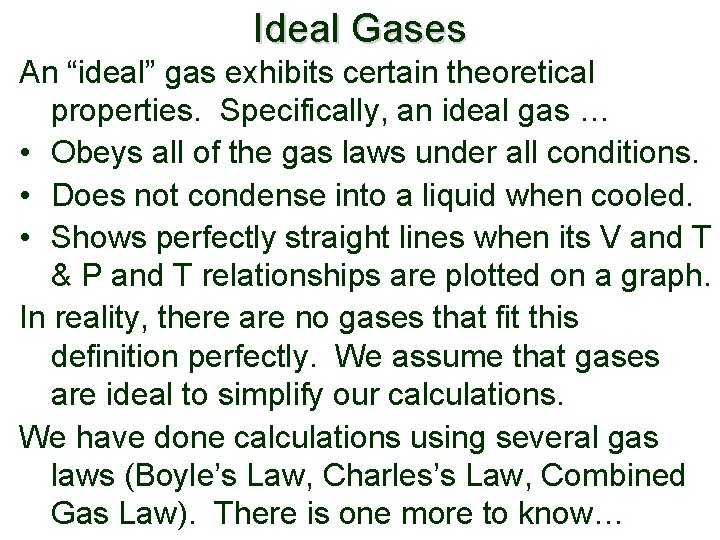 Ideal Gases

An “ideal” gas exhibits certain theoretical properties. Specifically, an ideal gas …

• Obeys all of the gas laws under all conditions.
• Does not condense into a liquid when cooled.
• Shows perfectly straight lines when its V and T & P and T relationships are plotted on a graph.

In reality, there are no gases that fit this definition perfectly. We assume that gases are ideal to simplify our calculations.

We have done calculations using several gas laws (Boyle’s Law, Charles’s Law, Combined Gas Law). There is one more to know…